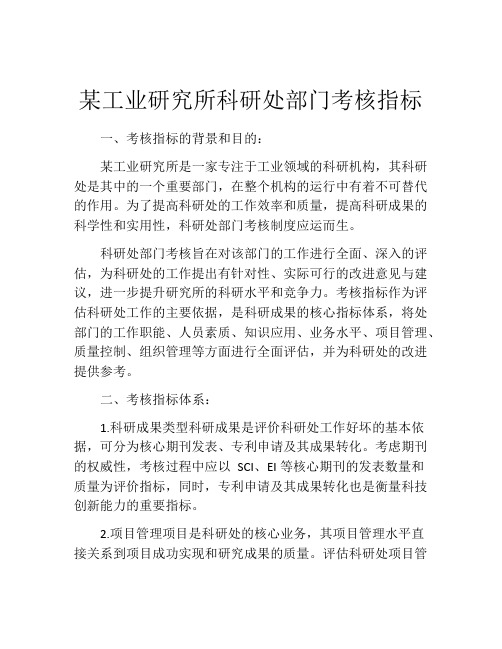 某工业研究所科研处部门考核指标

一、考核指标的背景和目的：

某工业研究所是一家专注于工业领域的科研机构，其科研处是其中的一个重要部门，在整个机构的运行中有着不可替代的作用。为了提高科研处的工作效率和质量，提高科研成果的科学性和实用性，科研处部门考核制度应运而生。

科研处部门考核旨在对该部门的工作进行全面、深入的评估，为科研处的工作提出有针对性、实际可行的改进意见与建议，进一步提升研究所的科研水平和竞争力。考核指标作为评估科研处工作的主要依据，是科研成果的核心指标体系，将处部门的工作职能、人员素质、知识应用、业务水平、项目管理、质量控制、组织管理等方面进行全面评估，并为科研处的改进提供参考。

二、考核指标体系：

1.科研成果类型科研成果是评价科研处工作好坏的基本依据，可分为核心期刊发表、专利申请及其成果转化。考虑期刊的权威性，考核过程中应以 SCI、EI 等核心期刊的发表数量和质量为评价指标，同时，专利申请及其成果转化也是衡量科技创新能力的重要指标。

2.项目管理项目是科研处的核心业务，其项目管理水平直接关系到项目成功实现和研究成果的质量。评估科研处项目管